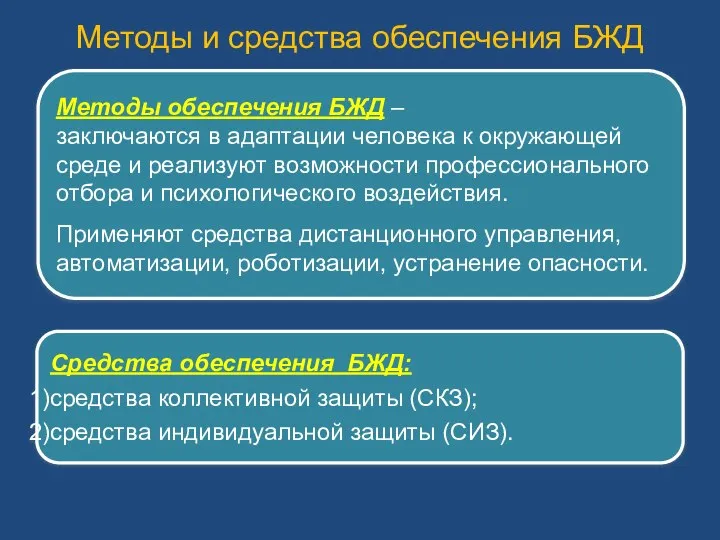 Методы и средства обеспечения БЖД

Методы обеспечения БЖД – заключаются в адаптации человека к окружающей среде и реализуют возможности профессионального отбора и психологического воздействия.

Применяют средства дистанционного управления, автоматизации, роботизации, устранение опасности.

Средства обеспечения БЖД:
1)средства коллективной защиты (СКЗ);
2)средства индивидуальной защиты (СИЗ).